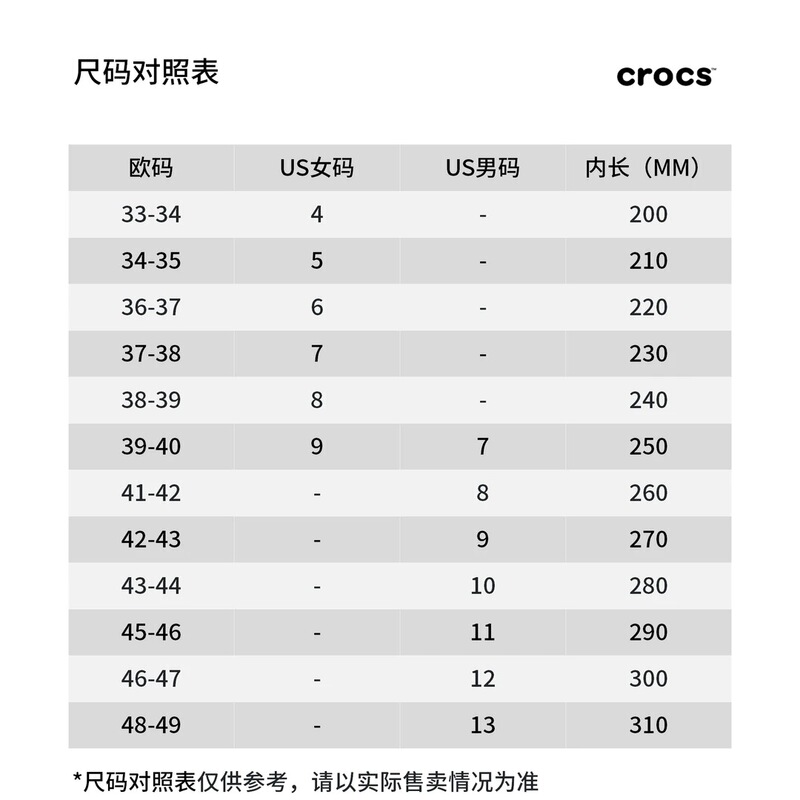 尺码对照表

crocs

| 欧码 | US女码 | US男码 | 内长（MM） |
|---|---|---|---|
| 33-34 | 4 | - | 200 |
| 34-35 | 5 | - | 210 |
| 36-37 | 6 | - | 220 |
| 37-38 | 7 | - | 230 |
| 38-39 | 8 | - | 240 |
| 39-40 | 9 | 7 | 250 |
| 41-42 | - | 8 | 260 |
| 42-43 | - | 9 | 270 |
| 43-44 | - | 10 | 280 |
| 45-46 | - | 11 | 290 |
| 46-47 | - | 12 | 300 |
| 48-49 | - | 13 | 310 |

*尺码对照表仅供参考，请以实际售卖情况为准